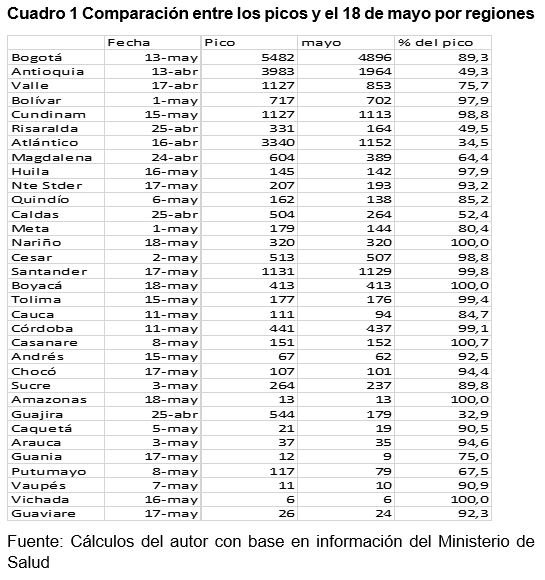 Cuadro 1 Comparación entre los picos y el 18 de mayo por regiones

| | Fecha | Pico | mayo | % del pico |
|---|---|---|---|---|
| Bogotá | 13-may | 5482 | 4896 | 89,3 |
| Antioquia | 13-abr | 3983 | 1964 | 49,3 |
| Valle | 17-abr | 1127 | 853 | 75,7 |
| Bolívar | 1-may | 717 | 702 | 97,9 |
| Cundinam | 15-may | 1127 | 1113 | 98,8 |
| Risaralda | 25-abr | 331 | 164 | 49,5 |
| Atlántico | 16-abr | 3340 | 1152 | 34,5 |
| Magdalena | 24-abr | 604 | 389 | 64,4 |
| Huila | 16-may | 145 | 142 | 97,9 |
| Nte Stder | 17-may | 207 | 193 | 93,2 |
| Quindío | 6-may | 162 | 138 | 85,2 |
| Caldas | 25-abr | 504 | 264 | 52,4 |
| Meta | 1-may | 179 | 144 | 80,4 |
| Nariño | 18-may | 320 | 320 | 100,0 |
| Cesar | 2-may | 513 | 507 | 98,8 |
| Santander | 17-may | 1131 | 1129 | 99,8 |
| Boyacá | 18-may | 413 | 413 | 100,0 |
| Tolima | 15-may | 177 | 176 | 99,4 |
| Cauca | 11-may | 111 | 94 | 84,7 |
| Córdoba | 11-may | 441 | 437 | 99,1 |
| Casanare | 8-may | 151 | 152 | 100,7 |
| Andrés | 15-may | 67 | 62 | 92,5 |
| Chocó | 17-may | 107 | 101 | 94,4 |
| Sucre | 3-may | 264 | 237 | 89,8 |
| Amazonas | 18-may | 13 | 13 | 100,0 |
| Guajira | 25-abr | 544 | 179 | 32,9 |
| Caquetá | 5-may | 21 | 19 | 90,5 |
| Arauca | 3-may | 37 | 35 | 94,6 |
| Guania | 17-may | 12 | 9 | 75,0 |
| Putumayo | 8-may | 117 | 79 | 67,5 |
| Vaupés | 7-may | 11 | 10 | 90,9 |
| Vichada | 16-may | 6 | 6 | 100,0 |
| Guaviare | 17-may | 26 | 24 | 92,3 |

Fuente: Cálculos del autor con base en información del Ministerio de Salud